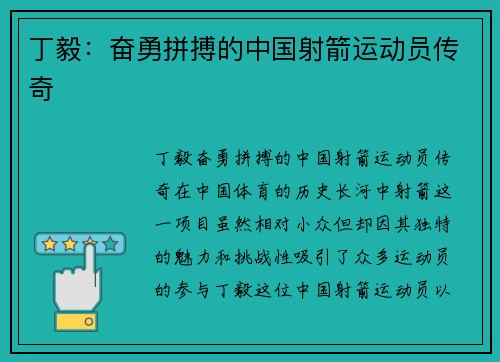 丁毅：奋勇拼搏的中国射箭运动员传奇

丁毅奋勇拼搏的中国射箭运动员传奇在中国体育的历史长河中射箭这一项目虽然相对小众但却因其独特的魅力和挑战性吸引了众多运动员的参与丁毅这位中国射箭运动员以